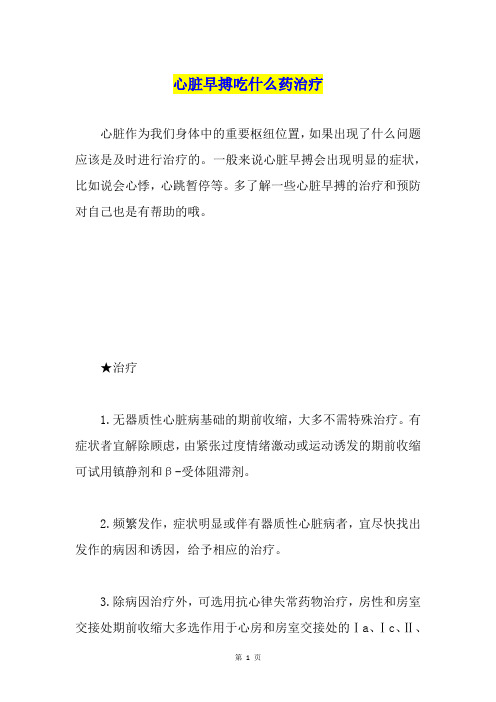 心脏早搏吃什么药治疗

心脏作为我们身体中的重要枢纽位置，如果出现了什么问题应该是及时进行治疗的。一般来说心脏早搏会出现明显的症状，比如说会心悸，心跳暂停等。多了解一些心脏早搏的治疗和预防对自己也是有帮助的哦。

★治疗

1.无器质性心脏病基础的期前收缩，大多不需特殊治疗。有症状者宜解除顾虑，由紧张过度情绪激动或运动诱发的期前收缩可试用镇静剂和β-受体阻滞剂。

2.频繁发作，症状明显或伴有器质性心脏病者，宜尽快找出发作的病因和诱因，给予相应的治疗。

3.除病因治疗外，可选用抗心律失常药物治疗，房性和房室交接处期前收缩大多选作用于心房和房室交接处的Ⅰa、Ⅰc、Ⅱ、

第 1 页